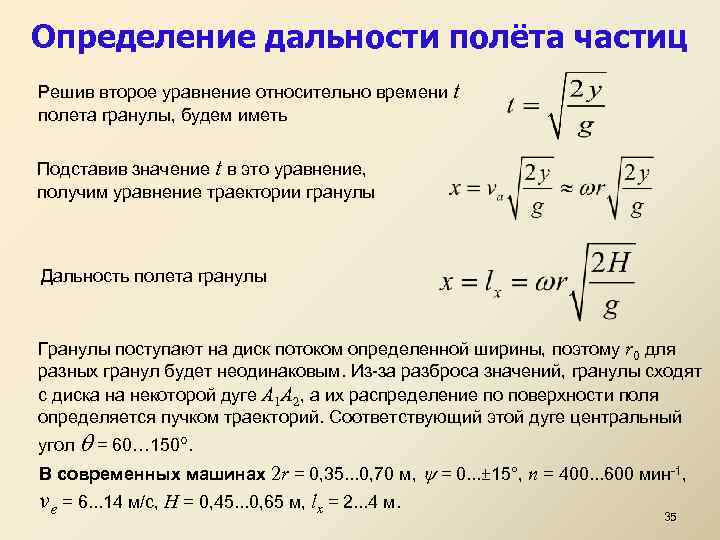 Определение дальности полёта частиц

Решив второе уравнение относительно времени $t$ полета гранулы, будем иметь

$t = \sqrt{\frac{2y}{g}}$

Подставив значение $t$ в это уравнение, получим уравнение траектории гранулы

$x = v_a\sqrt{\frac{2y}{g}} \approx \omega r\sqrt{\frac{2y}{g}}$

Дальность полета гранулы

$x = l_x = \omega r\sqrt{\frac{2H}{g}}$

Гранулы поступают на диск потоком определенной ширины, поэтому $r_0$ для разных гранул будет неодинаковым. Из-за разброса значений, гранулы сходят с диска на некоторой дуге $A_1A_2$, а их распределение по поверхности поля определяется пучком траекторий. Соответствующий этой дуге центральный угол $\theta$ = 60…150°.

В современных машинах $2r$ = 0,35...0,70 м, $\psi$ = 0...±15°, $n$ = 400...600 мин$^{-1}$, $v_e$ = 6...14 м/с, $H$ = 0,45...0,65 м, $l_x$ = 2...4 м.

35